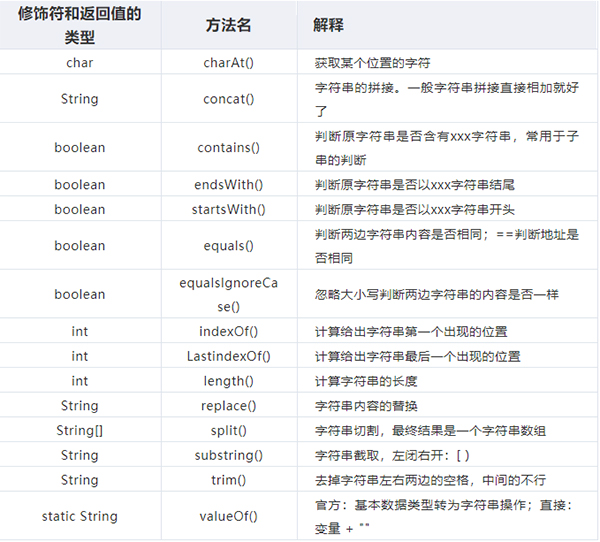 | 修饰符和返回值的类型 | 方法名 | 解释 |
|---|---|---|
| char | charAt() | 获取某个位置的字符 |
| String | concat() | 字符串的拼接。一般字符串拼接直接相加就好了 |
| boolean | contains() | 判断原字符串是否含有xxx字符串，常用于子串的判断 |
| boolean | endsWith() | 判断原字符串是否以xxx字符串结尾 |
| boolean | startsWith() | 判断原字符串是否以xxx字符串开头 |
| boolean | equals() | 判断两边字符串内容是否相同；==判断地址是否相同 |
| boolean | equalsIgnoreCase() | 忽略大小写判断两边字符串的内容是否一样 |
| int | indexOf() | 计算给出字符串第一个出现的位置 |
| int | LastindexOf() | 计算给出字符串最后一个出现的位置 |
| int | length() | 计算字符串的长度 |
| String | replace() | 字符串内容的替换 |
| String[] | split() | 字符串切割，最终结果是一个字符串数组 |
| String | substring() | 字符串截取，左闭右开：[ ) |
| String | trim() | 去掉字符串左右两边的空格，中间的不行 |
| static String | valueOf() | 官方：基本数据类型转为字符串操作；直接：变量 + "" |